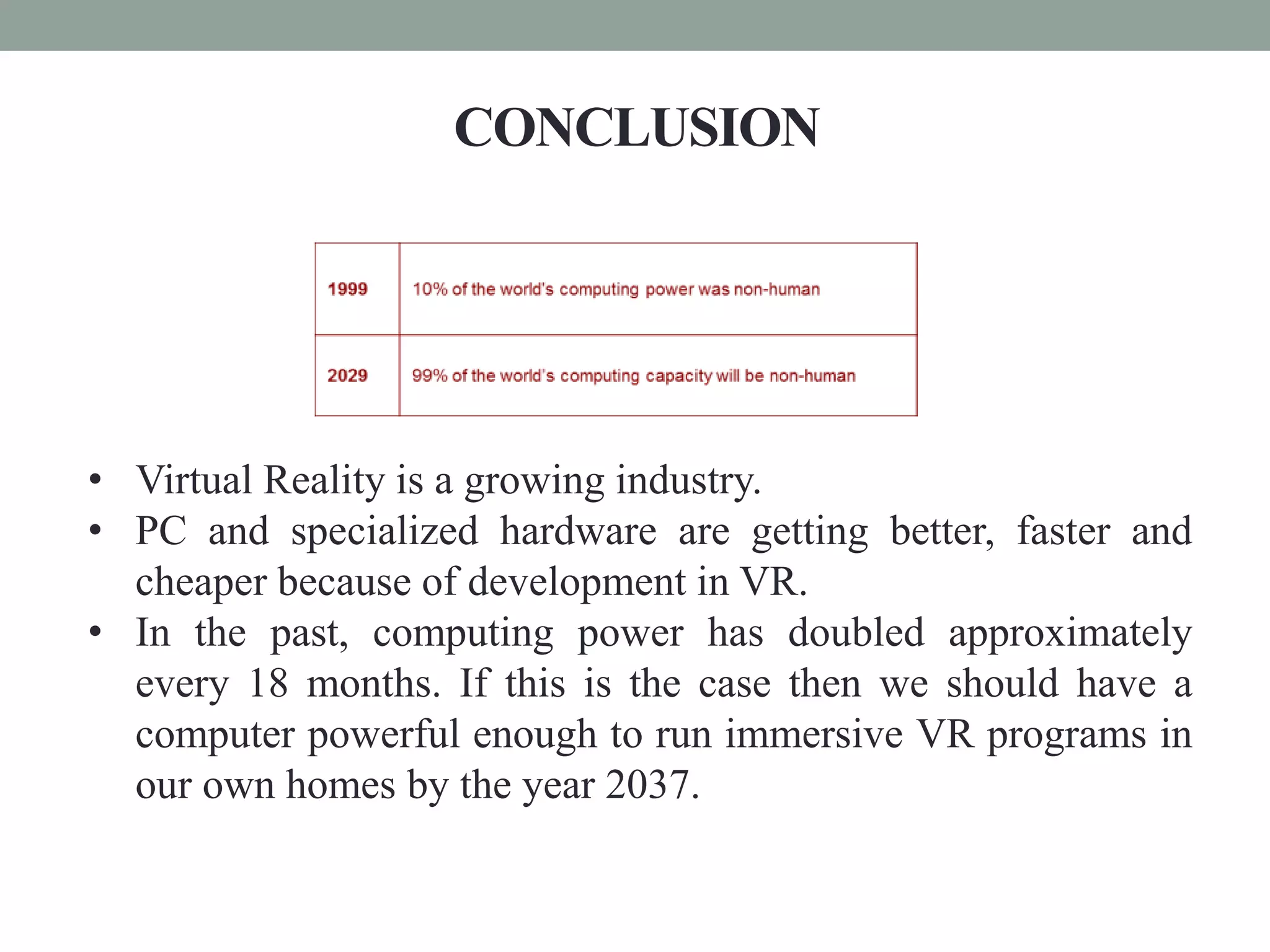 CONCLUSION

| 1999 | 10% of the world's computing power was non-human |
|---|---|
| 2029 | 99% of the world's computing capacity will be non-human |

• Virtual Reality is a growing industry.
• PC and specialized hardware are getting better, faster and cheaper because of development in VR.
• In the past, computing power has doubled approximately every 18 months. If this is the case then we should have a computer powerful enough to run immersive VR programs in our own homes by the year 2037.